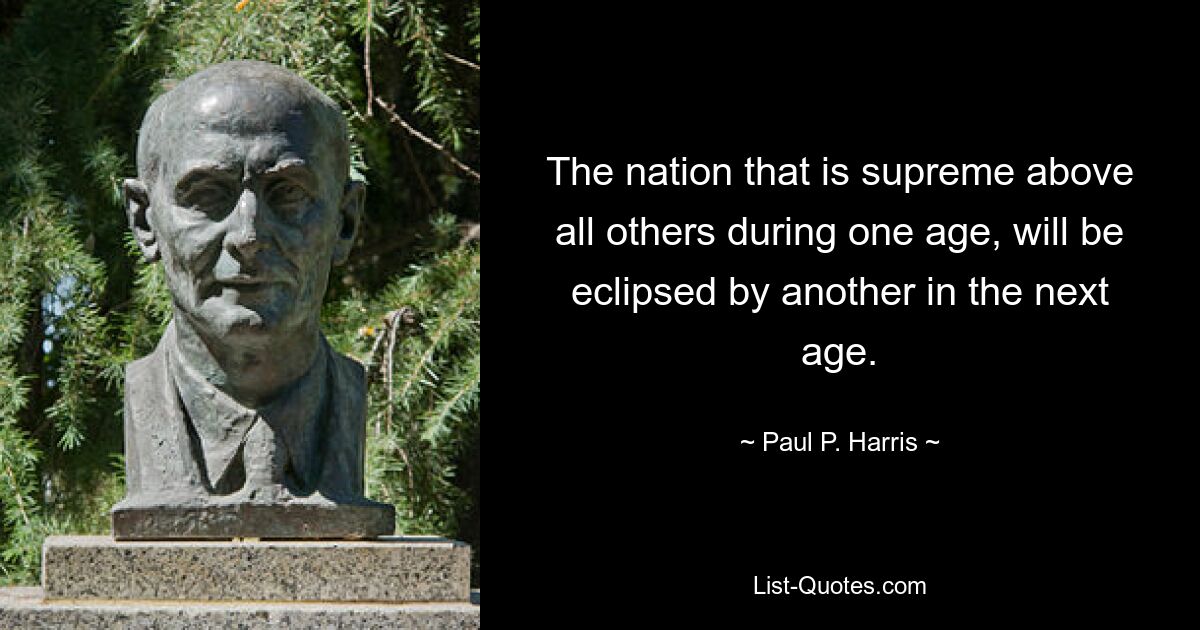 The nation that is supreme above all others during one age, will be eclipsed by another in the next age.

~ Paul P. Harris ~

List-Quotes.com